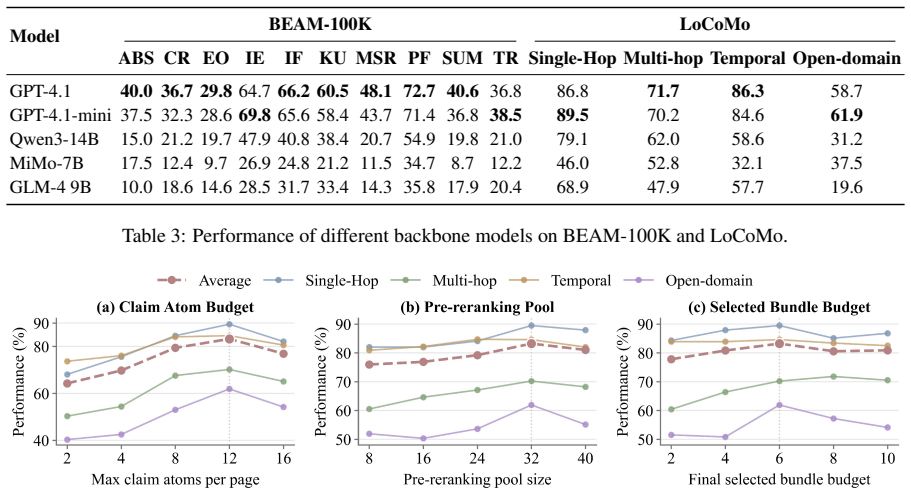 | Model | BEAM-100K |  |  |  |  |  |  |  |  |  | LoCoMo |  |  |  |
|---|---|---|---|---|---|---|---|---|---|---|---|---|---|---|
|  | ABS | CR | EO | IE | IF | KU | MSR | PF | SUM | TR | Single-Hop | Multi-hop | Temporal | Open-domain |
| GPT-4.1 | 40.0 | 36.7 | 29.8 | 64.7 | 66.2 | 60.5 | 48.1 | 72.7 | 40.6 | 36.8 | 86.8 | 71.7 | 86.3 | 58.7 |
| GPT-4.1-mini | 37.5 | 32.3 | 28.6 | 69.8 | 65.6 | 58.4 | 43.7 | 71.4 | 36.8 | 38.5 | 89.5 | 70.2 | 84.6 | 61.9 |
| Qwen3-14B | 15.0 | 21.2 | 19.7 | 47.9 | 40.8 | 38.4 | 20.7 | 54.9 | 19.8 | 21.0 | 79.1 | 62.0 | 58.6 | 31.2 |
| MiMo-7B | 17.5 | 12.4 | 9.7 | 26.9 | 24.8 | 21.2 | 11.5 | 34.7 | 8.7 | 12.2 | 46.0 | 52.8 | 32.1 | 37.5 |
| GLM-4 9B | 10.0 | 18.6 | 14.6 | 28.5 | 31.7 | 33.4 | 14.3 | 35.8 | 17.9 | 20.4 | 68.9 | 47.9 | 57.7 | 19.6 |

Table 3: Performance of different backbone models on BEAM-100K and LoCoMo.

Average Single-Hop Multi-hop Temporal Open-domain

(a) Claim Atom Budget
Performance (%)
90
80
60
40
2 4 8 12 16
Max claim atoms per page

(b) Pre-reranking Pool
Performance (%)
90
80
70
60
50
8 16 24 32 40
Pre-reranking pool size

(c) Selected Bundle Budget
Performance (%)
90
80
70
60
50
2 4 6 8 10
Final selected bundle budget